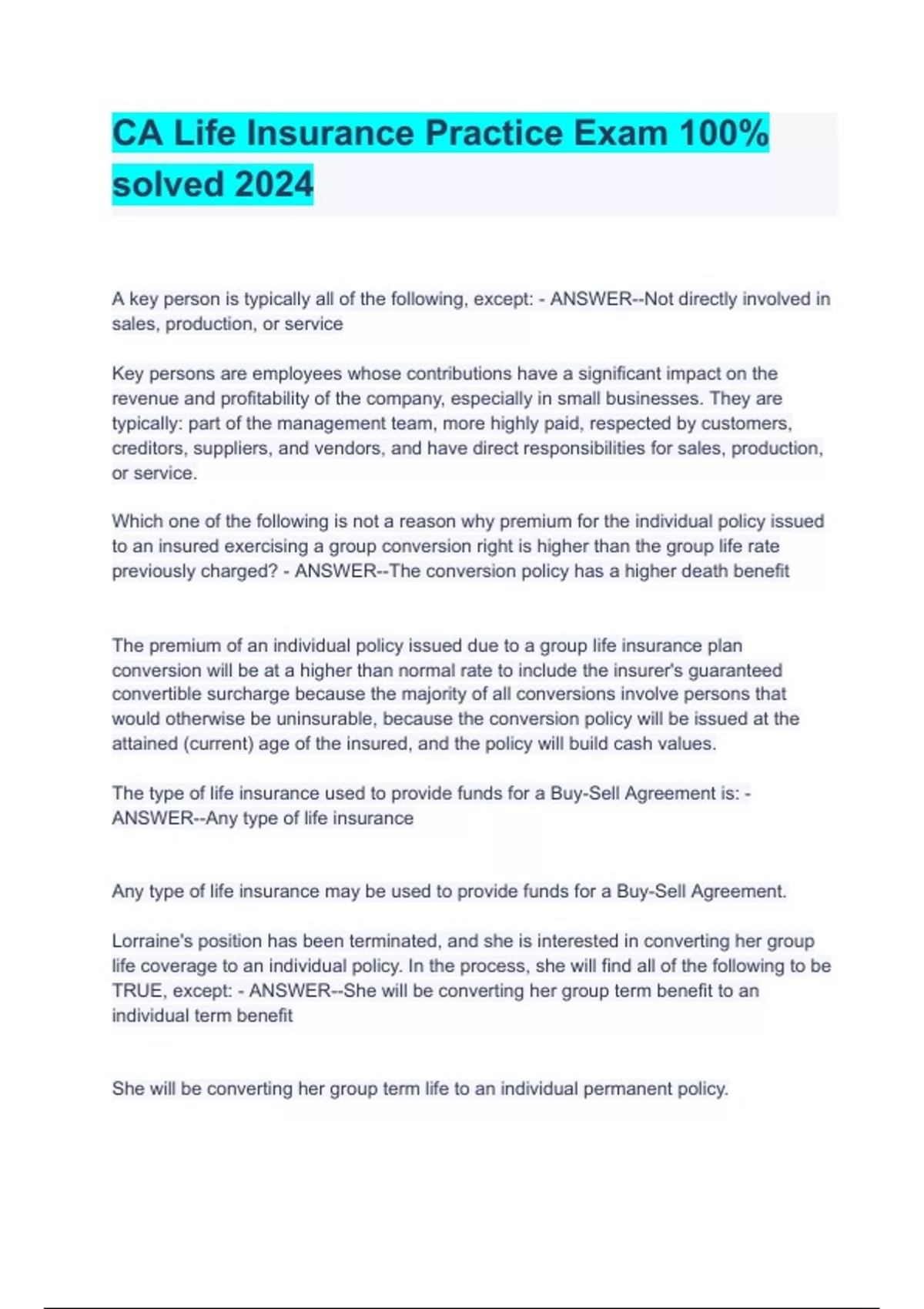 CA Life Insurance Practice Exam 100% solved 2024

A key person is typically all of the following, except: - ANSWER--Not directly involved in sales, production, or service

Key persons are employees whose contributions have a significant impact on the revenue and profitability of the company, especially in small businesses. They are typically: part of the management team, more highly paid, respected by customers, creditors, suppliers, and vendors, and have direct responsibilities for sales, production, or service.

Which one of the following is not a reason why premium for the individual policy issued to an insured exercising a group conversion right is higher than the group life rate previously charged? - ANSWER--The conversion policy has a higher death benefit

The premium of an individual policy issued due to a group life insurance plan conversion will be at a higher than normal rate to include the insurer's guaranteed convertible surcharge because the majority of all conversions involve persons that would otherwise be uninsurable, because the conversion policy will be issued at the attained (current) age of the insured, and the policy will build cash values.

The type of life insurance used to provide funds for a Buy-Sell Agreement is: - ANSWER--Any type of life insurance

Any type of life insurance may be used to provide funds for a Buy-Sell Agreement.

Lorraine's position has been terminated, and she is interested in converting her group life coverage to an individual policy. In the process, she will find all of the following to be TRUE, except: - ANSWER--She will be converting her group term benefit to an individual term benefit

She will be converting her group term life to an individual permanent policy.